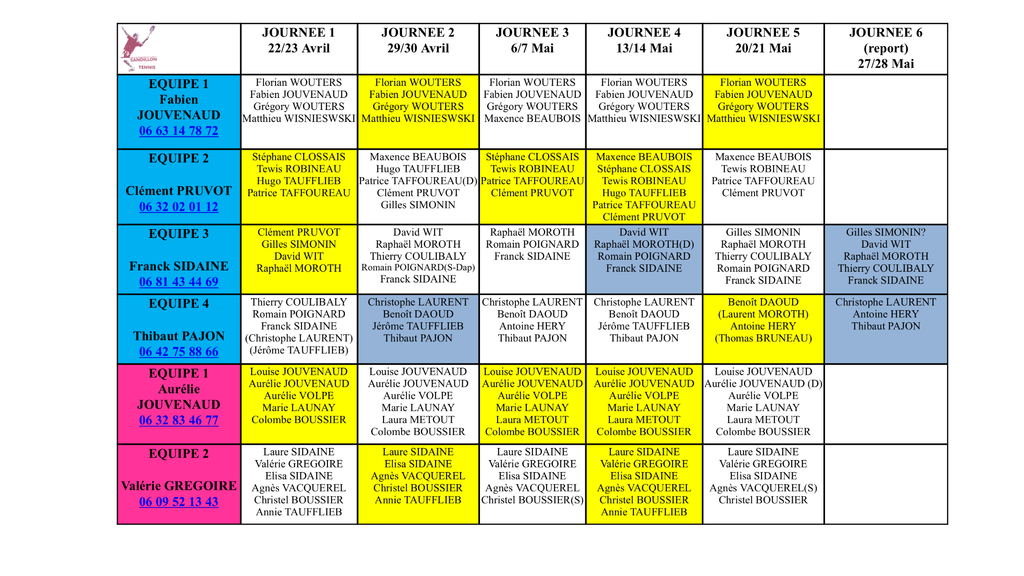 | SANDILLON TENNIS | JOURNEE 1 22/23 Avril | JOURNEE 2 29/30 Avril | JOURNEE 3 6/7 Mai | JOURNEE 4 13/14 Mai | JOURNEE 5 20/21 Mai | JOURNEE 6 (report) 27/28 Mai |
|---|---|---|---|---|---|---|
| EQUIPE 1 Fabien JOUVENAUD 06 63 14 78 72 | Florian WOUTERS Fabien JOUVENAUD Grégory WOUTERS Matthieu WISNIESWSKI | Florian WOUTERS Fabien JOUVENAUD Grégory WOUTERS Matthieu WISNIESWSKI | Florian WOUTERS Fabien JOUVENAUD Grégory WOUTERS Maxence BEAUBOIS | Florian WOUTERS Fabien JOUVENAUD Grégory WOUTERS Matthieu WISNIESWSKI | Florian WOUTERS Fabien JOUVENAUD Grégory WOUTERS Matthieu WISNIESWSKI | |
| EQUIPE 2 Clément PRUVOT 06 32 02 01 12 | Stéphane CLOSSAIS Tewis ROBINEAU Hugo TAUFFLIEB Patrice TAFFOUREAU | Maxence BEAUBOIS Hugo TAUFFLIEB Patrice TAFFOUREAU(D) Clément PRUVOT Gilles SIMONIN | Stéphane CLOSSAIS Tewis ROBINEAU Patrice TAFFOUREAU Clément PRUVOT | Maxence BEAUBOIS Stéphane CLOSSAIS Tewis ROBINEAU Hugo TAUFFLIEB Patrice TAFFOUREAU Clément PRUVOT | Maxence BEAUBOIS Tewis ROBINEAU Patrice TAFFOUREAU Clément PRUVOT | |
| EQUIPE 3 Franck SIDAINE 06 81 43 44 69 | Clément PRUVOT Gilles SIMONIN David WIT Raphaël MOROTH | David WIT Raphaël MOROTH Thierry COULIBALY Romain POIGNARD(S-Dap) Franck SIDAINE | Raphaël MOROTH Romain POIGNARD Franck SIDAINE | David WIT Raphaël MOROTH(D) Romain POIGNARD Franck SIDAINE | Gilles SIMONIN Raphaël MOROTH Thierry COULIBALY Romain POIGNARD Franck SIDAINE | Gilles SIMONIN? David WIT Raphaël MOROTH Thierry COULIBALY Franck SIDAINE |
| EQUIPE 4 Thibaut PAJON 06 42 75 88 66 | Thierry COULIBALY Romain POIGNARD Franck SIDAINE (Christophe LAURENT) (Jérôme TAUFFLIEB) | Christophe LAURENT Benoît DAOUD Jérôme TAUFFLIEB Thibaut PAJON | Christophe LAURENT Benoît DAOUD Antoine HERY Thibaut PAJON | Christophe LAURENT Benoît DAOUD Jérôme TAUFFLIEB Thibaut PAJON | Benoît DAOUD (Laurent MOROTH) Antoine HERY (Thomas BRUNEAU) | Christophe LAURENT Antoine HERY Thibaut PAJON |
| EQUIPE 1 Aurélie JOUVENAUD 06 32 83 46 77 | Louise JOUVENAUD Aurélie JOUVENAUD Aurélie VOLPE Marie LAUNAY Colombe BOUSSIER | Louise JOUVENAUD Aurélie JOUVENAUD Aurélie VOLPE Marie LAUNAY Laura METOUT Colombe BOUSSIER | Louise JOUVENAUD Aurélie JOUVENAUD Aurélie VOLPE Marie LAUNAY Laura METOUT Colombe BOUSSIER | Louise JOUVENAUD Aurélie JOUVENAUD Aurélie VOLPE Marie LAUNAY Laura METOUT Colombe BOUSSIER | Louise JOUVENAUD Aurélie JOUVENAUD (D) Aurélie VOLPE Marie LAUNAY Laura METOUT Colombe BOUSSIER | |
| EQUIPE 2 Valérie GREGOIRE 06 09 52 13 43 | Laure SIDAINE Valérie GREGOIRE Elisa SIDAINE Agnès VACQUEREL Christel BOUSSIER Annie TAUFFLIEB | Laure SIDAINE Elisa SIDAINE Agnès VACQUEREL Christel BOUSSIER Annie TAUFFLIEB | Laure SIDAINE Valérie GREGOIRE Elisa SIDAINE Agnès VACQUEREL Christel BOUSSIER(S) | Laure SIDAINE Valérie GREGOIRE Elisa SIDAINE Agnès VACQUEREL Christel BOUSSIER Annie TAUFFLIEB | Laure SIDAINE Valérie GREGOIRE Elisa SIDAINE Agnès VACQUEREL(S) Christel BOUSSIER | |